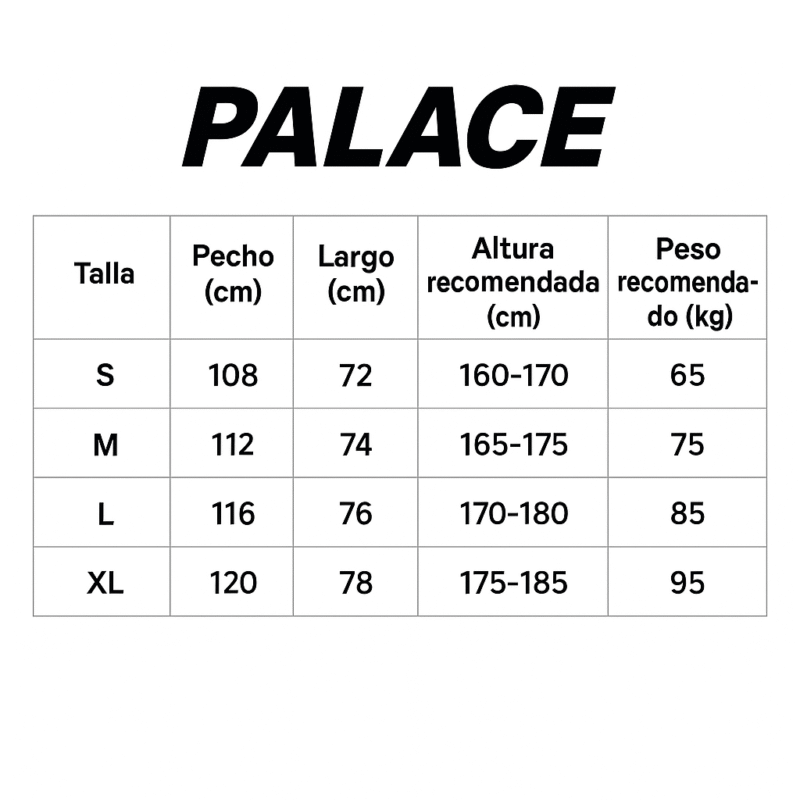 PALACE

| Talla | Pecho (cm) | Largo (cm) | Altura recomendada (cm) | Peso recomendado (kg) |
|---|---|---|---|---|
| S | 108 | 72 | 160-170 | 65 |
| M | 112 | 74 | 165-175 | 75 |
| L | 116 | 76 | 170-180 | 85 |
| XL | 120 | 78 | 175-185 | 95 |